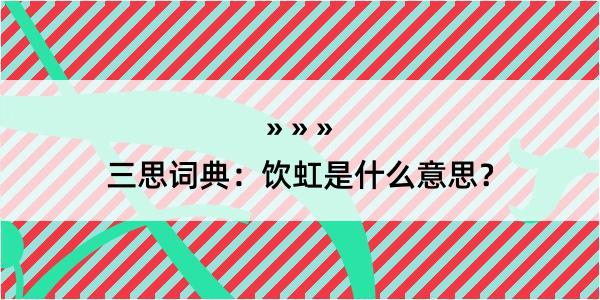 » » »

三思词典：饮虹是什么意思？